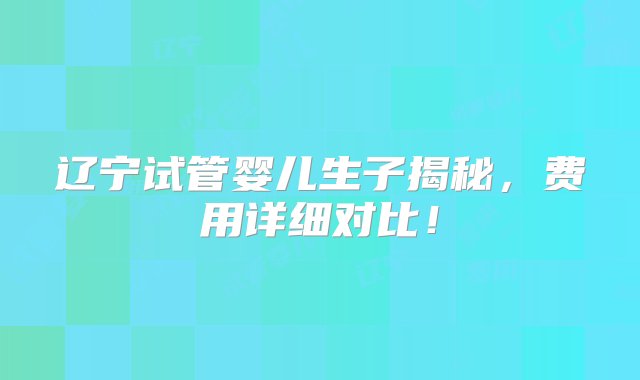 辽宁试管婴儿生子揭秘，费用详细对比！